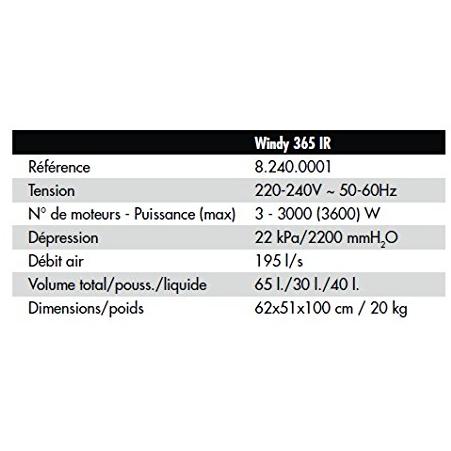 | | Windy 365 IR |
|---|---|
| Référence | 8.240.0001 |
| Tension | 220-240V ~ 50-60Hz |
| N° de moteurs - Puissance (max) | 3 - 3000 (3600) W |
| Dépression | 22 kPa/2200 mm$H_2O$ |
| Débit air | 195 l/s |
| Volume total/pouss./liquide | 65 l./30 l./40 l. |
| Dimensions/poids | 62x51x100 cm / 20 kg |